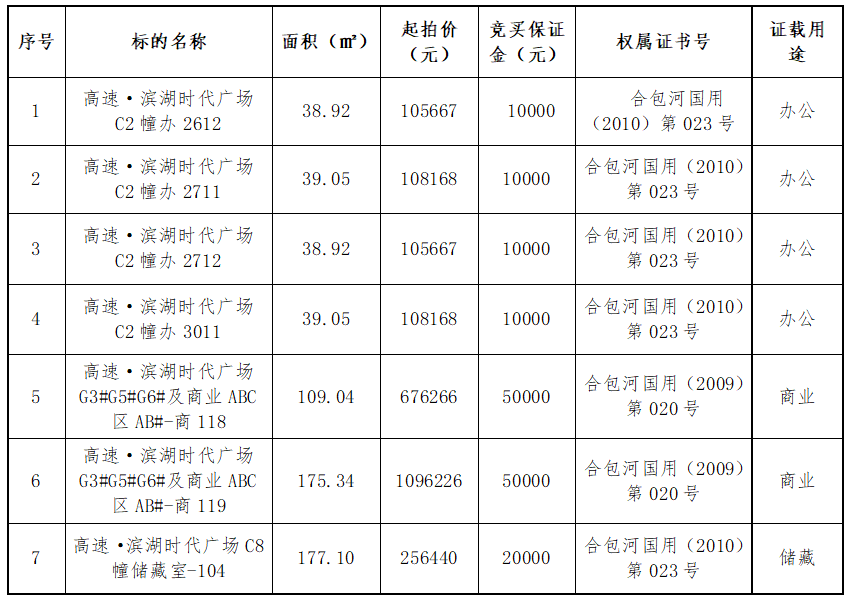 | 序号 | 标的名称 | 面积（㎡） | 起拍价（元） | 竞买保证金（元） | 权属证书号 | 证载用途 |
|---|---|---|---|---|---|---|
| 1 | 高速·滨湖时代广场 C2 幢办 2612 | 38.92 | 105667 | 10000 | 合包河国用（2010）第 023 号 | 办公 |
| 2 | 高速·滨湖时代广场 C2 幢办 2711 | 39.05 | 108168 | 10000 | 合包河国用（2010）第 023 号 | 办公 |
| 3 | 高速·滨湖时代广场 C2 幢办 2712 | 38.92 | 105667 | 10000 | 合包河国用（2010）第 023 号 | 办公 |
| 4 | 高速·滨湖时代广场 C2 幢办 3011 | 39.05 | 108168 | 10000 | 合包河国用（2010）第 023 号 | 办公 |
| 5 | 高速·滨湖时代广场 G3#G5#G6#及商业 ABC 区 AB#-商 118 | 109.04 | 676266 | 50000 | 合包河国用（2009）第 020 号 | 商业 |
| 6 | 高速·滨湖时代广场 G3#G5#G6#及商业 ABC 区 AB#-商 119 | 175.34 | 1096226 | 50000 | 合包河国用（2009）第 020 号 | 商业 |
| 7 | 高速·滨湖时代广场 C8 幢储藏室-104 | 177.10 | 256440 | 20000 | 合包河国用（2010）第 023 号 | 储藏 |